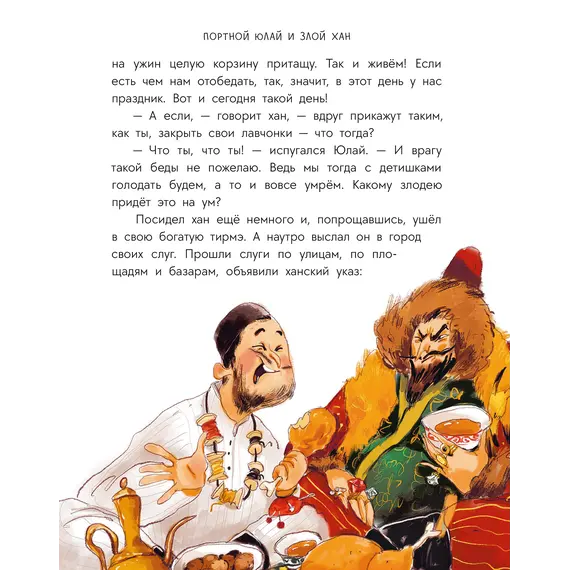 ПОРТНОЙ ЮЛАЙ И ЗЛОЙ ХАН

на ужин целую корзину притащу. Так и живём! Если есть чем нам отобедать, так, значит, в этот день у нас праздник. Вот и сегодня такой день!

— А если, — говорит хан, — вдруг прикажут таким, как ты, закрыть свои лавчонки — что тогда?

— Что ты, что ты! — испугался Юлай. — И врагу такой беды не пожелаю. Ведь мы тогда с детишками голодать будем, а то и вовсе умрём. Какому злодею придёт это на ум?

Посидел хан ещё немного и, попрощавшись, ушёл в свою богатую тирмэ. А наутро выслал он в город своих слуг. Прошли слуги по улицам, по площадям и базарам, объявили ханский указ: